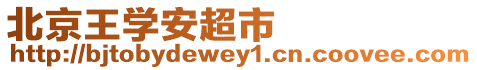 北京王学安超市
http://bjtobydewey1.cn.coovee.com